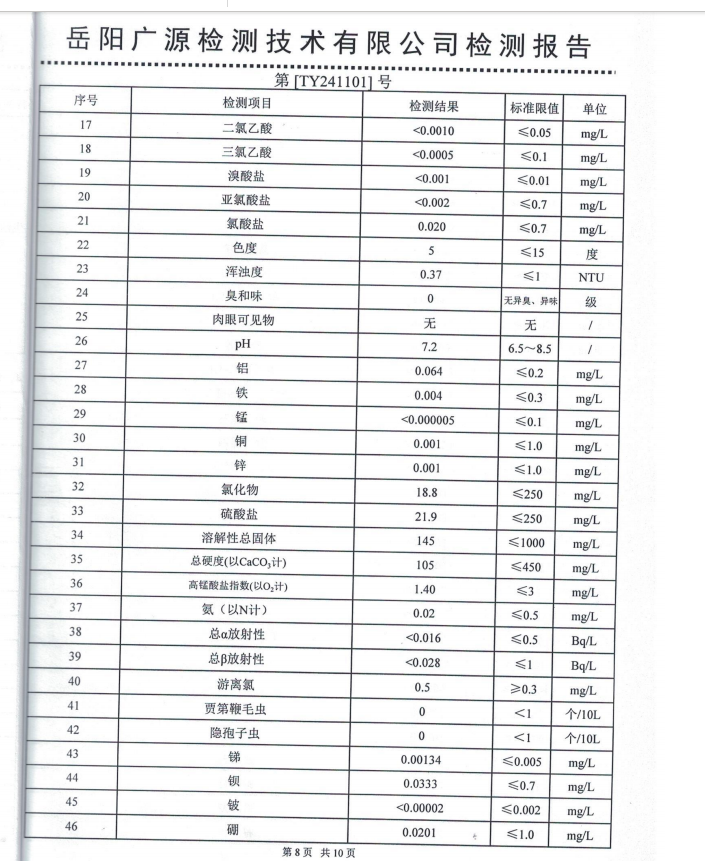 岳阳广源检测技术有限公司检测报告

第 [TY241101] 号

| 序号 | 检测项目 | 检测结果 | 标准限值 | 单位 |
|---|---|---|---|---|
| 17 | 二氯乙酸 | <0.0010 | ≤0.05 | mg/L |
| 18 | 三氯乙酸 | <0.0005 | ≤0.1 | mg/L |
| 19 | 溴酸盐 | <0.001 | ≤0.01 | mg/L |
| 20 | 亚氯酸盐 | <0.002 | ≤0.7 | mg/L |
| 21 | 氯酸盐 | 0.020 | ≤0.7 | mg/L |
| 22 | 色度 | 5 | ≤15 | 度 |
| 23 | 浑浊度 | 0.37 | ≤1 | NTU |
| 24 | 臭和味 | 0 | 无异臭、异味 | 级 |
| 25 | 肉眼可见物 | 无 | 无 | / |
| 26 | pH | 7.2 | 6.5~8.5 | / |
| 27 | 铝 | 0.064 | ≤0.2 | mg/L |
| 28 | 铁 | 0.004 | ≤0.3 | mg/L |
| 29 | 锰 | <0.000005 | ≤0.1 | mg/L |
| 30 | 铜 | 0.001 | ≤1.0 | mg/L |
| 31 | 锌 | 0.001 | ≤1.0 | mg/L |
| 32 | 氯化物 | 18.8 | ≤250 | mg/L |
| 33 | 硫酸盐 | 21.9 | ≤250 | mg/L |
| 34 | 溶解性总固体 | 145 | ≤1000 | mg/L |
| 35 | 总硬度(以$CaCO_3$计) | 105 | ≤450 | mg/L |
| 36 | 高锰酸盐指数(以$O_2$计) | 1.40 | ≤3 | mg/L |
| 37 | 氨（以N计） | 0.02 | ≤0.5 | mg/L |
| 38 | 总α放射性 | <0.016 | ≤0.5 | Bq/L |
| 39 | 总β放射性 | <0.028 | ≤1 | Bq/L |
| 40 | 游离氯 | 0.5 | ≥0.3 | mg/L |
| 41 | 贾第鞭毛虫 | 0 | <1 | 个/10L |
| 42 | 隐孢子虫 | 0 | <1 | 个/10L |
| 43 | 锑 | 0.00134 | ≤0.005 | mg/L |
| 44 | 钡 | 0.0333 | ≤0.7 | mg/L |
| 45 | 铍 | <0.00002 | ≤0.002 | mg/L |
| 46 | 硼 | 0.0201 | ≤1.0 | mg/L |

第 8 页 共 10 页